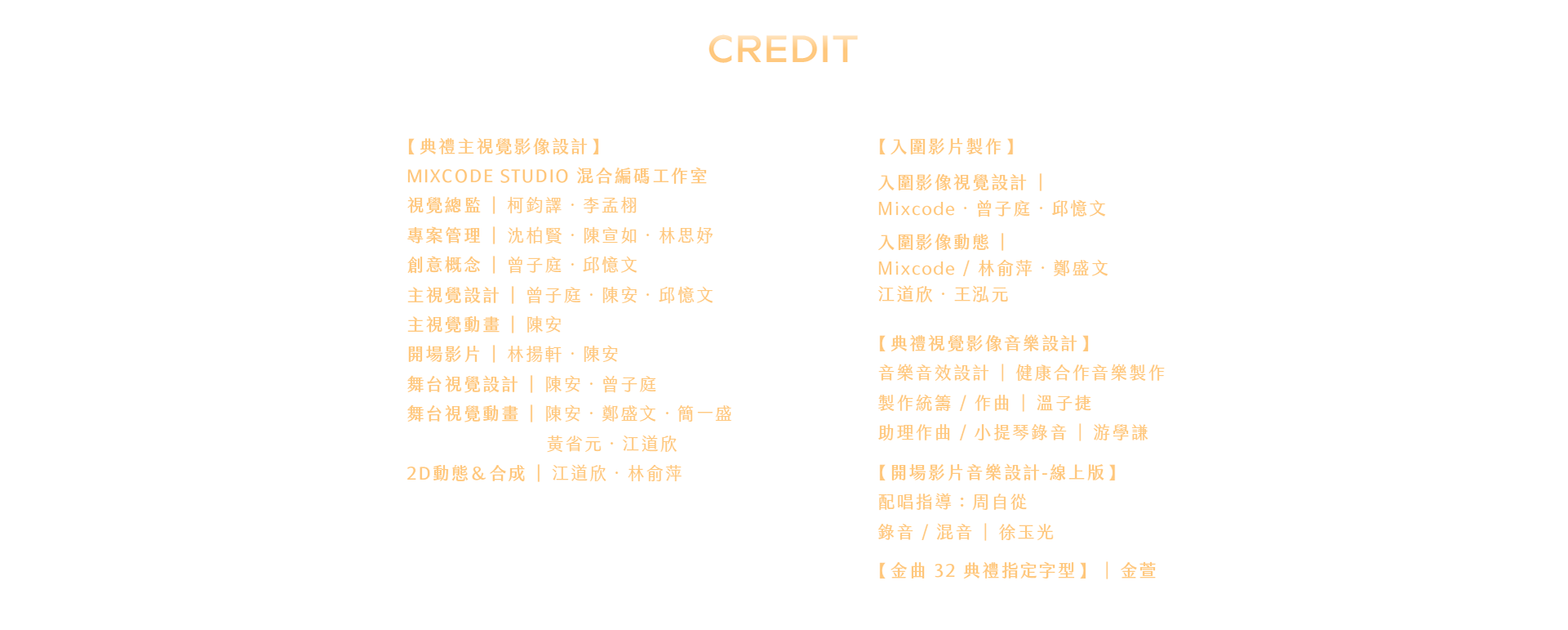 CREDIT

【典禮主視覺影像設計】
MIXCODE STUDIO 混合編碼工作室
視覺總監 | 柯鈞譯 · 李孟栩
專案管理 | 沈柏賢 · 陳宣如 · 林思妤
創意概念 | 曾子庭 · 邱憶文
主視覺設計 | 曾子庭 · 陳安 · 邱憶文
主視覺動畫 | 陳安
開場影片 | 林揚軒 · 陳安
舞台視覺設計 | 陳安 · 曾子庭
舞台視覺動畫 | 陳安 · 鄭盛文 · 簡一盛
黃省元 · 江道欣
2D動態＆合成 | 江道欣 · 林俞萍

【入圍影片製作】
入圍影像視覺設計 |
Mixcode · 曾子庭 · 邱憶文
入圍影像動態 |
Mixcode / 林俞萍 · 鄭盛文
江道欣 · 王泓元

【典禮視覺影像音樂設計】
音樂音效設計 | 健康合作音樂製作
製作統籌 / 作曲 | 溫子捷
助理作曲 / 小提琴錄音 | 游學謙

【開場影片音樂設計-線上版】
配唱指導：周自從
錄音 / 混音 | 徐玉光

【金曲 32 典禮指定字型】 | 金萱